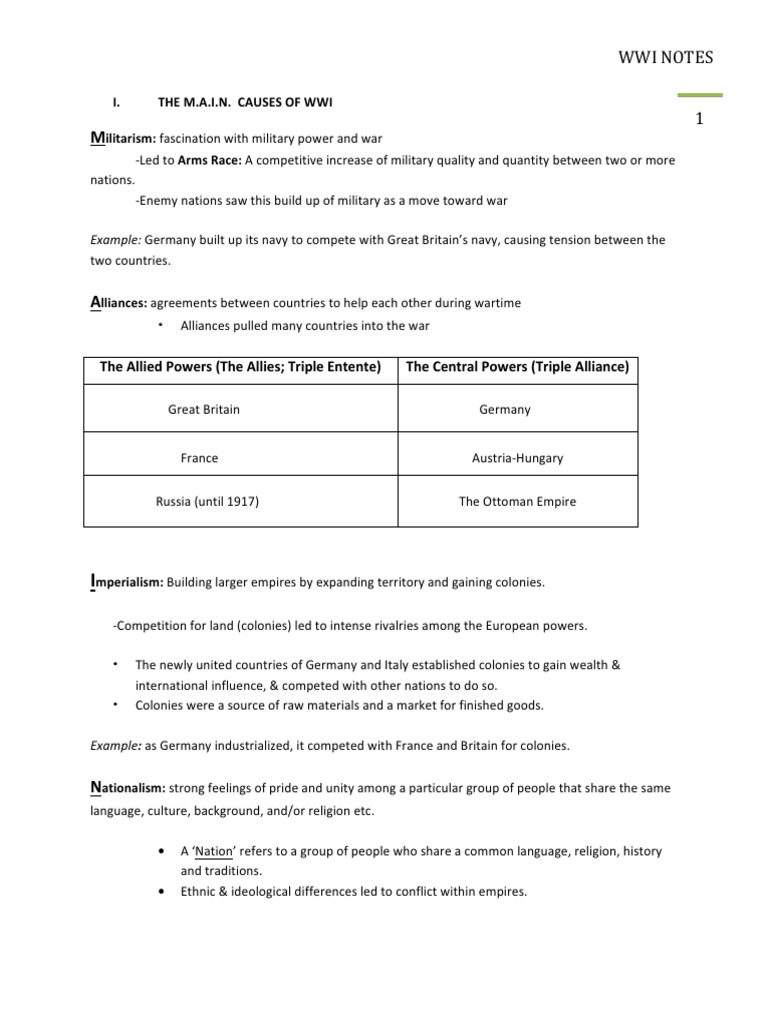 WWI NOTES

1

I. THE M.A.I.N. CAUSES OF WWI

Militarism: fascination with military power and war

-Led to Arms Race: A competitive increase of military quality and quantity between two or more nations.

-Enemy nations saw this build up of military as a move toward war

Example: Germany built up its navy to compete with Great Britain's navy, causing tension between the two countries.

Alliances: agreements between countries to help each other during wartime

• Alliances pulled many countries into the war

| The Allied Powers (The Allies; Triple Entente) | The Central Powers (Triple Alliance) |
|---|---|
| Great Britain | Germany |
| France | Austria-Hungary |
| Russia (until 1917) | The Ottoman Empire |

Imperialism: Building larger empires by expanding territory and gaining colonies.

-Competition for land (colonies) led to intense rivalries among the European powers.

• The newly united countries of Germany and Italy established colonies to gain wealth & international influence, & competed with other nations to do so.
• Colonies were a source of raw materials and a market for finished goods.

Example: as Germany industrialized, it competed with France and Britain for colonies.

Nationalism: strong feelings of pride and unity among a particular group of people that share the same language, culture, background, and/or religion etc.

• A 'Nation' refers to a group of people who share a common language, religion, history and traditions.
• Ethnic & ideological differences led to conflict within empires.